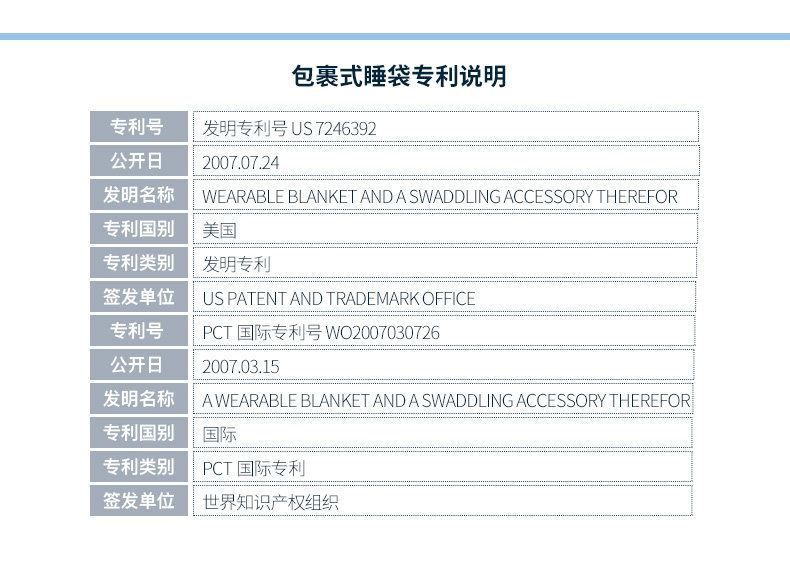 包裹式睡袋专利说明

| 专利号 | 发明专利号 US 7246392 |
|---|---|
| 公开日 | 2007.07.24 |
| 发明名称 | WEARABLE BLANKET AND A SWADDLING ACCESSORY THEREFOR |
| 专利国别 | 美国 |
| 专利类别 | 发明专利 |
| 签发单位 | US PATENT AND TRADEMARK OFFICE |
| 专利号 | PCT 国际专利号 WO2007030726 |
| 公开日 | 2007.03.15 |
| 发明名称 | A WEARABLE BLANKET AND A SWADDLING ACCESSORY THEREFOR |
| 专利国别 | 国际 |
| 专利类别 | PCT 国际专利 |
| 签发单位 | 世界知识产权组织 |